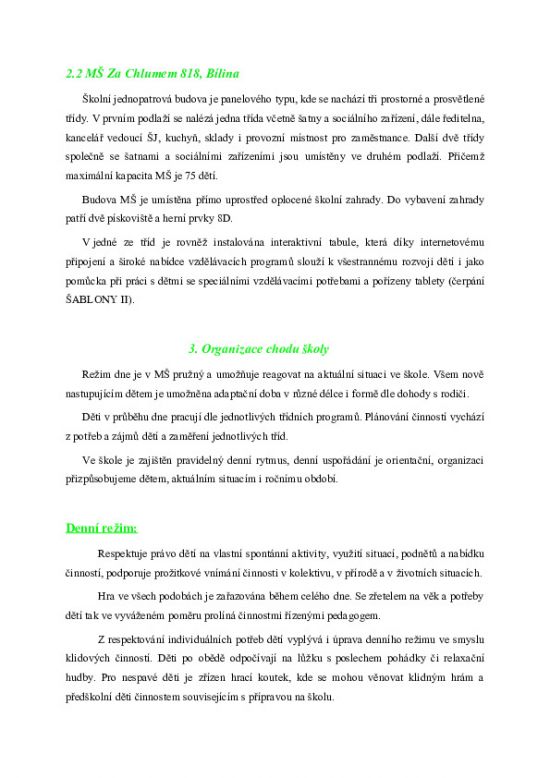 2.2 MŠ Za Chlumem 818, Bílina

Školní jednopatrová budova je panelového typu, kde se nachází tři prostorné a prosvětlené třídy. V prvním podlaží se nalézá jedna třída včetně šatny a sociálního zařízení, dále ředitelna, kancelář vedoucí ŠJ, kuchyň, sklady i provozní místnost pro zaměstnance. Další dvě třídy společně se šatnami a sociálními zařízeními jsou umístěny ve druhém podlaží. Přičemž maximální kapacita MŠ je 75 dětí.

Budova MŠ je umístěna přímo uprostřed oplocené školní zahrady. Do vybavení zahrady patří dvě pískoviště a herní prvky 8D.

V jedné ze tříd je rovněž instalována interaktivní tabule, která díky internetovému připojení a široké nabídce vzdělávacích programů slouží k všestrannému rozvoji dětí i jako pomůcka při práci s dětmi se speciálními vzdělávacími potřebami a pořízeny tablety (čerpání ŠABLONY II).

3. Organizace chodu školy

Režim dne je v MŠ pružný a umožňuje reagovat na aktuální situaci ve škole. Všem nově nastupujícím dětem je umožněna adaptační doba v různé délce i formě dle dohody s rodiči.

Děti v průběhu dne pracují dle jednotlivých třídních programů. Plánování činností vychází z potřeb a zájmů dětí a zaměření jednotlivých tříd.

Ve škole je zajištěn pravidelný denní rytmus, denní uspořádání je orientační, organizaci přizpůsobujeme dětem, aktuálním situacím i ročnímu období.

Denní režim:

Respektuje právo dětí na vlastní spontánní aktivity, využití situací, podnětů a nabídku činností, podporuje prožitkové vnímání činností v kolektivu, v přírodě a v životních situacích.

Hra ve všech podobách je zařazována během celého dne. Se zřetelem na věk a potřeby dětí tak ve vyváženém poměru prolíná činnostmi řízenými pedagogem.

Z respektování individuálních potřeb dětí vyplývá i úprava denního režimu ve smyslu klidových činností. Děti po obědě odpočívají na lůžku s poslechem pohádky či relaxační hudby. Pro nespavé děti je zřízen hrací koutek, kde se mohou věnovat klidným hrám a předškolní děti činnostem souvisejícím s přípravou na školu.